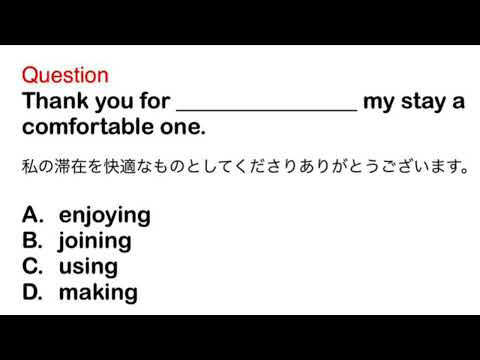 Question
Thank you for ________________ my stay a comfortable one.

私の滞在を快適なものとしてくださりありがとうございます。

A. enjoying
B. joining
C. using
D. making